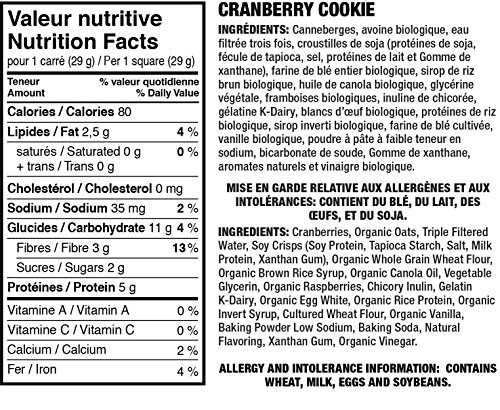 Valeur nutritive
Nutrition Facts
pour 1 carré (29 g) / Per 1 square (29 g)

| Teneur Amount | % valeur quotidienne % Daily Value |
|---|---|
| Calories / Calories 80 | |
| Lipides / Fat 2,5 g | 4 % |
| saturés / Saturated 0 g + trans / Trans 0 g | 0 % |
| Cholestérol / Cholesterol 0 mg | |
| Sodium / Sodium 35 mg | 2 % |
| Glucides / Carbohydrate 11 g | 4 % |
| Fibres / Fibre 3 g | 13 % |
| Sucres / Sugars 2 g | |
| Protéines / Protein 5 g | |
| Vitamine A / Vitamin A | 0 % |
| Vitamine C / Vitamin C | 0 % |
| Calcium / Calcium | 2 % |
| Fer / Iron | 4 % |

CRANBERRY COOKIE

INGRÉDIENTS: Canneberges, avoine biologique, eau filtrée trois fois, croustilles de soja (protéines de soja, fécule de tapioca, sel, protéines de lait et Gomme de xanthane), farine de blé entier biologique, sirop de riz brun biologique, huile de canola biologique, glycérine végétale, framboises biologiques, inuline de chicorée, gélatine K-Dairy, blancs d'œuf biologique, protéines de riz biologique, sirop inverti biologique, farine de blé cultivée, vanille biologique, poudre à pâte à faible teneur en sodium, bicarbonate de soude, Gomme de xanthane, aromates naturels et vinaigre biologique.

MISE EN GARDE RELATIVE AUX ALLERGÈNES ET AUX INTOLÉRANCES: CONTIENT DU BLÉ, DU LAIT, DES ŒUFS, ET DU SOJA.

INGREDIENTS: Cranberries, Organic Oats, Triple Filtered Water, Soy Crisps (Soy Protein, Tapioca Starch, Salt, Milk Protein, Xanthan Gum), Organic Whole Grain Wheat Flour, Organic Brown Rice Syrup, Organic Canola Oil, Vegetable Glycerin, Organic Raspberries, Chicory Inulin, Gelatin K-Dairy, Organic Egg White, Organic Rice Protein, Organic Invert Syrup, Cultured Wheat Flour, Organic Vanilla, Baking Powder Low Sodium, Baking Soda, Natural Flavoring, Xanthan Gum, Organic Vinegar.

ALLERGY AND INTOLERANCE INFORMATION: CONTAINS WHEAT, MILK, EGGS AND SOYBEANS.